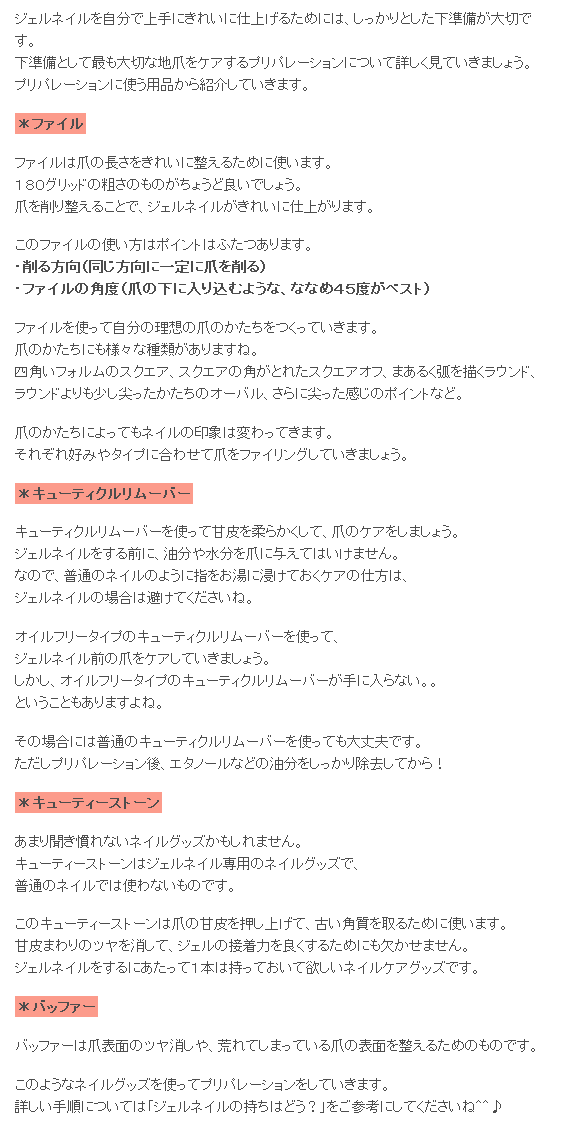 ジェルネイルを自分で上手にきれいに仕上げるためには、しっかりとした下準備が大切です。
下準備として最も大切な地爪をケアするプリパレーションについて詳しく見ていきましょう。
プリパレーションに使う用品から紹介していきます。

＊ファイル

ファイルは爪の長さをきれいに整えるために使います。
１８０グリッドの粗さのものがちょうど良いでしょう。
爪を削り整えることで、ジェルネイルがきれいに仕上がります。

このファイルの使い方はポイントはふたつあります。
・削る方向（同じ方向に一定に爪を削る）
・ファイルの角度（爪の下に入り込むような、ななめ４５度がベスト）

ファイルを使って自分の理想の爪のかたちをつくっていきます。
爪のかたちにも様々な種類がありますね。
四角いフォルムのスクエア、スクエアの角がとれたスクエアオフ、まあるく弧を描くラウンド、ラウンドよりも少し尖ったかたちのオーバル、さらに尖った感じのポイントなど。

爪のかたちによってもネイルの印象は変わってきます。
それぞれ好みやタイプに合わせて爪をファイリングしていきましょう。

＊キューティクルリムーバー

キューティクルリムーバーを使って甘皮を柔らかくして、爪のケアをしましょう。
ジェルネイルをする前に、油分や水分を爪に与えてはいけません。
なので、普通のネイルのように指をお湯に浸けておくケアの仕方は、
ジェルネイルの場合は避けてくださいね。

オイルフリータイプのキューティクルリムーバーを使って、
ジェルネイル前の爪をケアしていきましょう。
しかし、オイルフリータイプのキューティクルリムーバーが手に入らない。。
ということもありますよね。

その場合には普通のキューティクルリムーバーを使っても大丈夫です。
ただしプリパレーション後、エタノールなどの油分をしっかり除去してから！

＊キューティーストーン

あまり聞き慣れないネイルグッズかもしれません。
キューティーストーンはジェルネイル専用のネイルグッズで、
普通のネイルでは使わないものです。

このキューティーストーンは爪の甘皮を押し上げて、古い角質を取るために使います。
甘皮まわりのツヤを消して、ジェルの接着力を良くするためにも欠かせません。
ジェルネイルをするにあたって１本は持っておいて欲しいネイルケアグッズです。

＊バッファー

バッファーは爪表面のツヤ消しや、荒れてしまっている爪の表面を整えるためのものです。

このようなネイルグッズを使ってプリパレーションをしていきます。
詳しい手順については「ジェルネイルの持ちはどう？」をご参考にしてくださいね^^♪